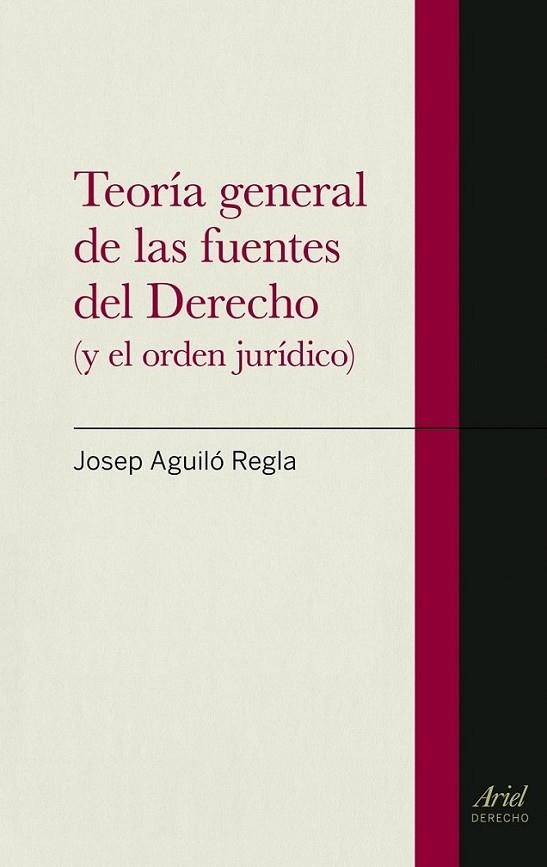 Teoría general de las fuentes del Derecho
(y el orden jurídico)

Josep Aguiló Regla

Ariel
DERECHO